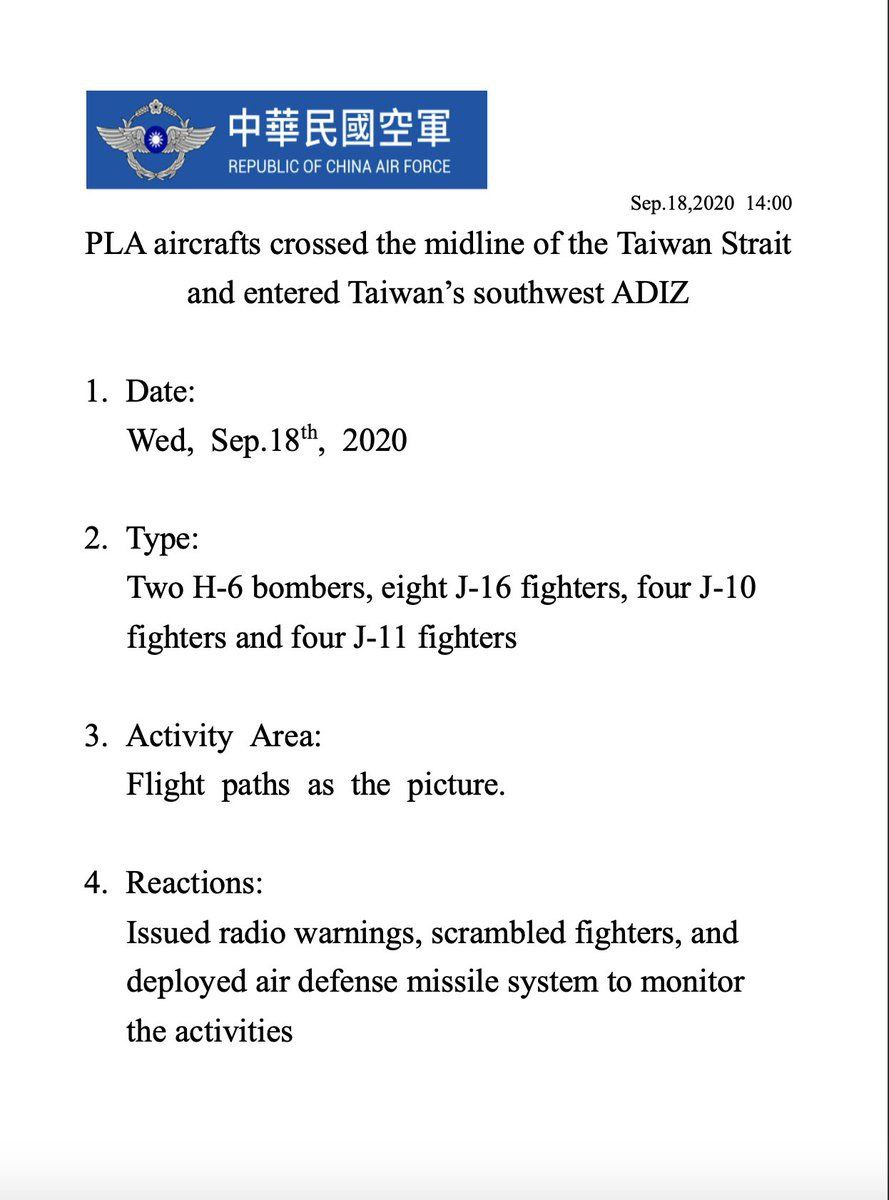 中華民國空軍
REPUBLIC OF CHINA AIR FORCE

Sep.18,2020 14:00

PLA aircrafts crossed the midline of the Taiwan Strait and entered Taiwan's southwest ADIZ

1. Date:
Wed, Sep.18$^{th}$, 2020

2. Type:
Two H-6 bombers, eight J-16 fighters, four J-10 fighters and four J-11 fighters

3. Activity Area:
Flight paths as the picture.

4. Reactions:
Issued radio warnings, scrambled fighters, and deployed air defense missile system to monitor the activities